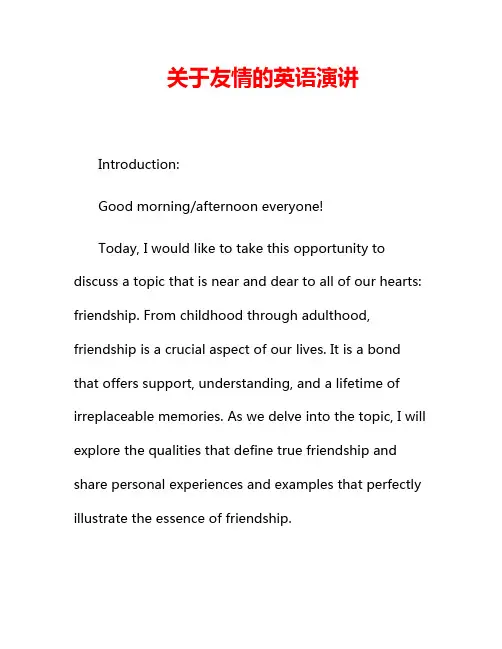 关于友情的英语演讲

Introduction:

Good morning/afternoon everyone!

Today, I would like to take this opportunity to discuss a topic that is near and dear to all of our hearts: friendship. From childhood through adulthood, friendship is a crucial aspect of our lives. It is a bond that offers support, understanding, and a lifetime of irreplaceable memories. As we delve into the topic, I will explore the qualities that define true friendship and share personal experiences and examples that perfectly illustrate the essence of friendship.